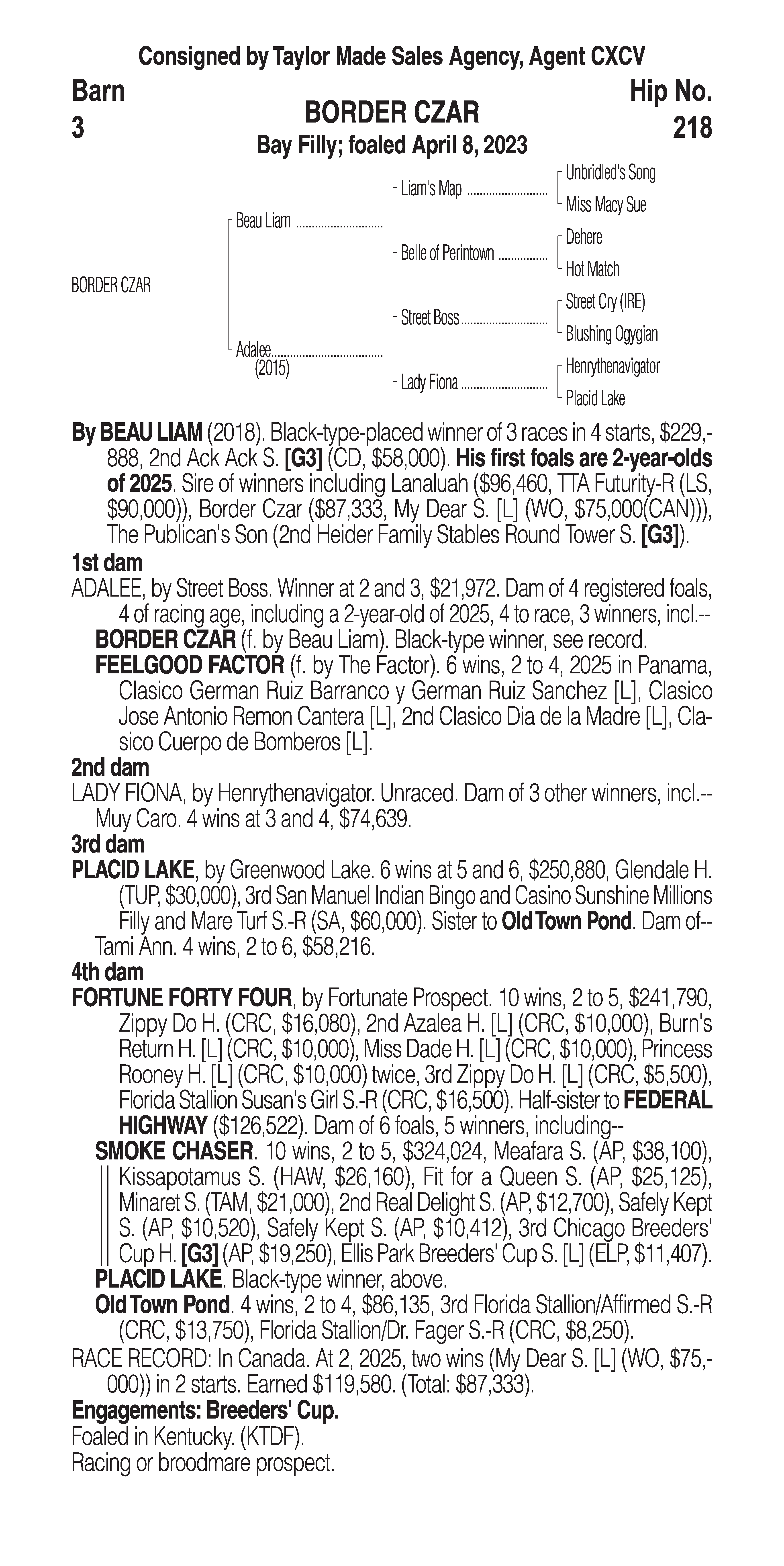 Consigned by Taylor Made Sales Agency, Agent CXCV

Barn
3

BORDER CZAR
Bay Filly; foaled April 8, 2023

Hip No.
218

BORDER CZAR

Beau Liam
Adalee (2015)

Liam's Map
Belle of Perintown
Street Boss
Lady Fiona

Unbridled's Song
Miss Macy Sue
Dehere
Hot Match
Street Cry (IRE)
Blushing Ogygian
Henrythenavigator
Placid Lake

By BEAU LIAM (2018). Black-type-placed winner of 3 races in 4 starts, $229,888, 2nd Ack Ack S. [G3] (CD, $58,000). His first foals are 2-year-olds of 2025. Sire of winners including Lanaluah ($96,460, TTA Futurity-R (LS, $90,000)), Border Czar ($87,333, My Dear S. [L] (WO, $75,000(CAN))), The Publican's Son (2nd Heider Family Stables Round Tower S. [G3]).

1st dam
ADALEE, by Street Boss. Winner at 2 and 3, $21,972. Dam of 4 registered foals, 4 of racing age, including a 2-year-old of 2025, 4 to race, 3 winners, incl.--
BORDER CZAR (f. by Beau Liam). Black-type winner, see record.
FEELGOOD FACTOR (f. by The Factor). 6 wins, 2 to 4, 2025 in Panama, Clasico German Ruiz Barranco y German Ruiz Sanchez [L], Clasico Jose Antonio Remon Cantera [L], 2nd Clasico Dia de la Madre [L], Clasico Cuerpo de Bomberos [L].

2nd dam
LADY FIONA, by Henrythenavigator. Unraced. Dam of 3 other winners, incl.--
Muy Caro. 4 wins at 3 and 4, $74,639.

3rd dam
PLACID LAKE, by Greenwood Lake. 6 wins at 5 and 6, $250,880, Glendale H. (TUP, $30,000), 3rd San Manuel Indian Bingo and Casino Sunshine Millions Filly and Mare Turf S.-R (SA, $60,000). Sister to Old Town Pond. Dam of--
Tami Ann. 4 wins, 2 to 6, $58,216.

4th dam
FORTUNE FORTY FOUR, by Fortunate Prospect. 10 wins, 2 to 5, $241,790, Zippy Do H. (CRC, $16,080), 2nd Azalea H. [L] (CRC, $10,000), Burn's Return H. [L] (CRC, $10,000), Miss Dade H. [L] (CRC, $10,000), Princess Rooney H. [L] (CRC, $10,000) twice, 3rd Zippy Do H. [L] (CRC, $5,500), Florida Stallion Susan's Girl S.-R (CRC, $16,500). Half-sister to FEDERAL HIGHWAY ($126,522). Dam of 6 foals, 5 winners, including--
SMOKE CHASER. 10 wins, 2 to 5, $324,024, Meafara S. (AP, $38,100), Kissapotamus S. (HAW, $26,160), Fit for a Queen S. (AP, $25,125), Minaret S. (TAM, $21,000), 2nd Real Delight S. (AP, $12,700), Safely Kept S. (AP, $10,520), Safely Kept S. (AP, $10,412), 3rd Chicago Breeders' Cup H. [G3] (AP, $19,250), Ellis Park Breeders' Cup S. [L] (ELP, $11,407).
PLACID LAKE. Black-type winner, above.
Old Town Pond. 4 wins, 2 to 4, $86,135, 3rd Florida Stallion/Affirmed S.-R (CRC, $13,750), Florida Stallion/Dr. Fager S.-R (CRC, $8,250).

RACE RECORD: In Canada. At 2, 2025, two wins (My Dear S. [L] (WO, $75,000)) in 2 starts. Earned $119,580. (Total: $87,333).

Engagements: Breeders' Cup.
Foaled in Kentucky. (KTDF).
Racing or broodmare prospect.